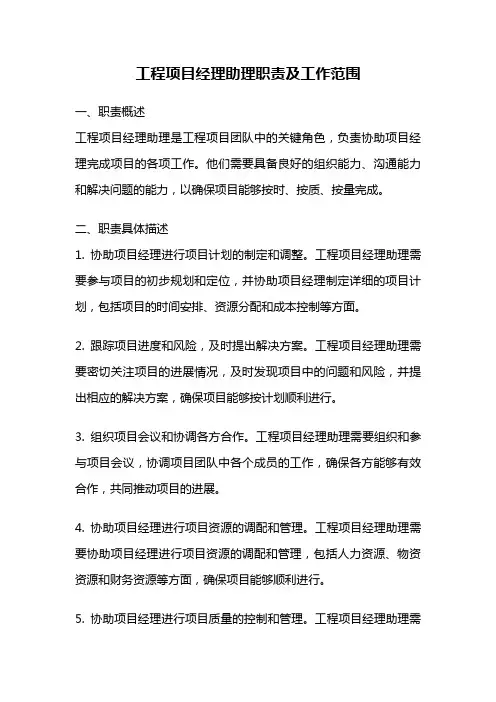 工程项目经理助理职责及工作范围

一、职责概述

工程项目经理助理是工程项目团队中的关键角色，负责协助项目经理完成项目的各项工作。他们需要具备良好的组织能力、沟通能力和解决问题的能力，以确保项目能够按时、按质、按量完成。

二、职责具体描述

1. 协助项目经理进行项目计划的制定和调整。工程项目经理助理需要参与项目的初步规划和定位，并协助项目经理制定详细的项目计划，包括项目的时间安排、资源分配和成本控制等方面。

2. 跟踪项目进度和风险，及时提出解决方案。工程项目经理助理需要密切关注项目的进展情况，及时发现项目中的问题和风险，并提出相应的解决方案，确保项目能够按计划顺利进行。

3. 组织项目会议和协调各方合作。工程项目经理助理需要组织和参与项目会议，协调项目团队中各个成员的工作，确保各方能够有效合作，共同推动项目的进展。

4. 协助项目经理进行项目资源的调配和管理。工程项目经理助理需要协助项目经理进行项目资源的调配和管理，包括人力资源、物资资源和财务资源等方面，确保项目能够顺利进行。

5. 协助项目经理进行项目质量的控制和管理。工程项目经理助理需